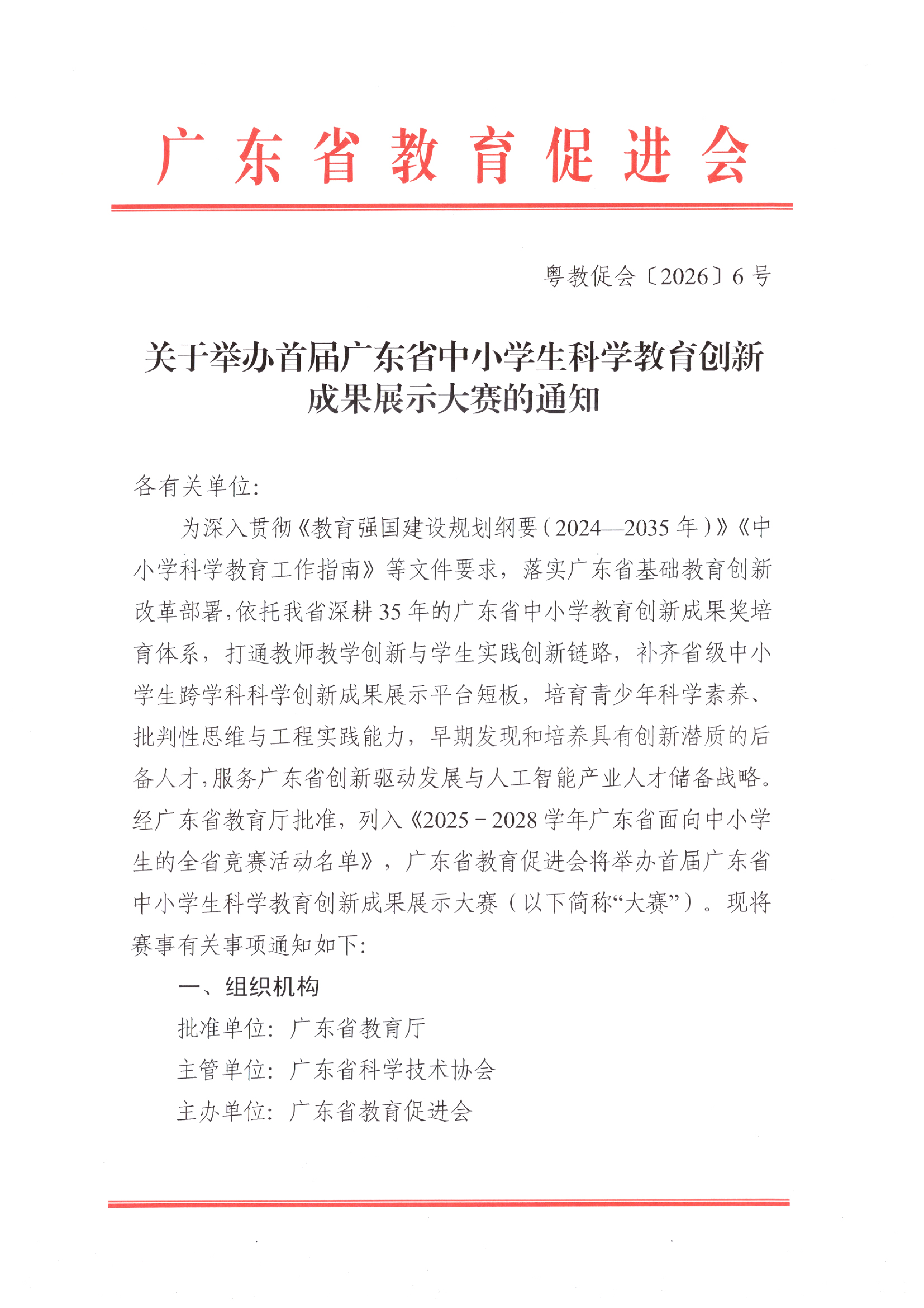 广东省教育促进会

粤教促会〔2026〕6号

关于举办首届广东省中小学生科学教育创新成果展示大赛的通知

各有关单位：

为深入贯彻《教育强国建设规划纲要（2024—2035年）》《中小学科学教育工作指南》等文件要求，落实广东省基础教育创新改革部署，依托我省深耕35年的广东省中小学教育创新成果奖培育体系，打通教师教学创新与学生实践创新链路，补齐省级中小学生跨学科科学创新成果展示平台短板，培育青少年科学素养、批判性思维与工程实践能力，早期发现和培养具有创新潜质的后备人才，服务广东省创新驱动发展与人工智能产业人才储备战略。经广东省教育厅批准，列入《2025－2028学年广东省面向中小学生的全省竞赛活动名单》，广东省教育促进会将举办首届广东省中小学生科学教育创新成果展示大赛（以下简称“大赛”）。现将赛事有关事项通知如下：

一、组织机构

批准单位：广东省教育厅

主管单位：广东省科学技术协会

主办单位：广东省教育促进会